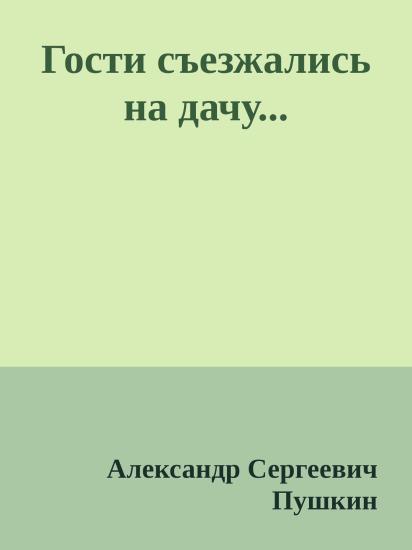 Гости съезжались на дачу...

Александр Сергеевич Пушкин